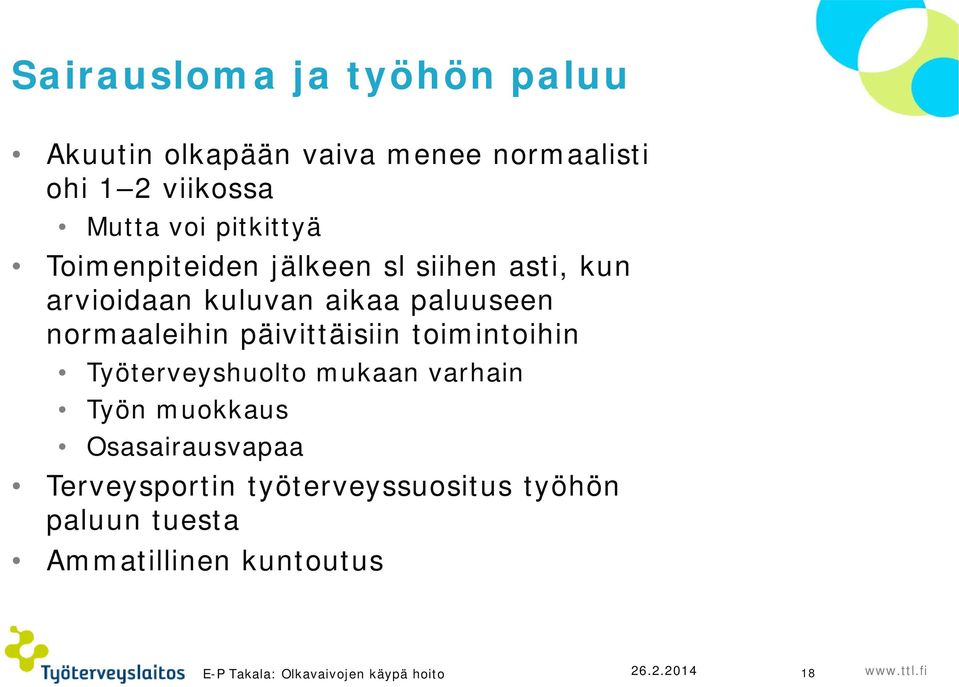 Sairausloma ja työhön paluu

• Akuutin olkapään vaiva menee normaalisti ohi 1–2 viikossa
  • Mutta voi pitkittyä
• Toimenpiteiden jälkeen sl siihen asti, kun arvioidaan kuluvan aikaa paluuseen normaaleihin päivittäisiin toimintoihin
  • Työterveyshuolto mukaan varhain
  • Työn muokkaus
  • Osasairausvapaa
• Terveysportin työterveyssuositus työhön paluun tuesta
• Ammatillinen kuntoutus

Työterveyslaitos E-P Takala: Olkavaivojen käypä hoito 26.2.2014 18 www.ttl.fi